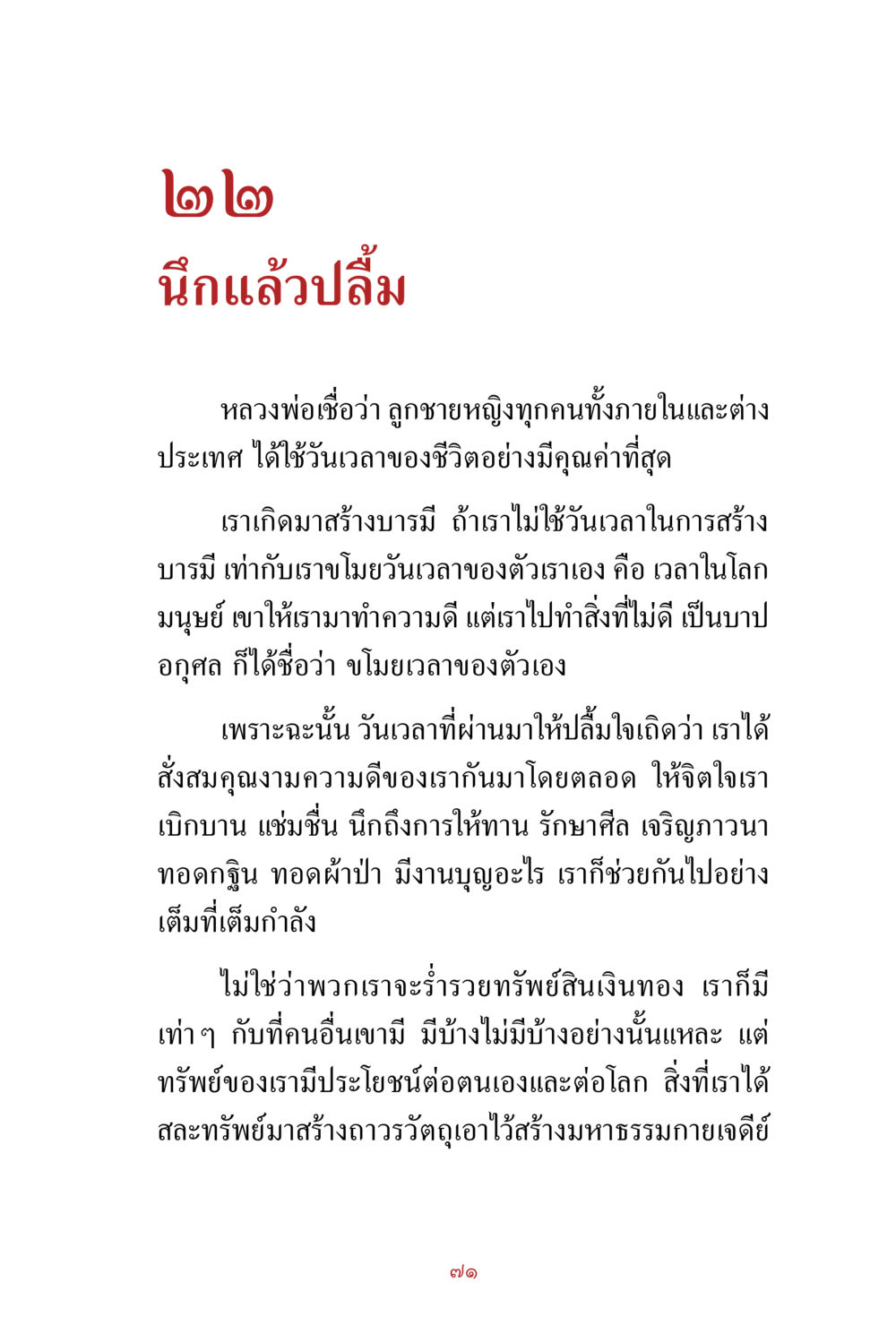 ๒๒
นึกแล้วปลื้ม

หลวงพ่อเชื่อว่า ลูกชายหญิงทุกคนทั้งภายในและต่างประเทศ ได้ใช้วันเวลาของชีวิตอย่างมีคุณค่าที่สุด

เราเกิดมาสร้างบารมี ถ้าเราไม่ใช้วันเวลาในการสร้างบารมี เท่ากับเราขโมยวันเวลาของตัวเราเอง คือ เวลาในโลกมนุษย์ เขาให้เรามาทำความดี แต่เราไปทำสิ่งที่ไม่ดี เป็นบาปอกุศล ก็ได้ชื่อว่า ขโมยเวลาของตัวเอง

เพราะฉะนั้น วันเวลาที่ผ่านมาให้ปลื้มใจเถิดว่า เราได้สั่งสมคุณงามความดีของเรากันมาโดยตลอด ให้จิตใจเราเบิกบาน แช่มชื่น นึกถึงการให้ทาน รักษาศีล เจริญภาวนา ทอดกฐิน ทอดผ้าป่า มีงานบุญอะไร เราก็ช่วยกันไปอย่างเต็มที่เต็มกำลัง

ไม่ใช่ว่าพวกเราจะร่ำรวยทรัพย์สินเงินทอง เราก็มีเท่าๆ กับที่คนอื่นเขามี มีบ้างไม่มีบ้างอย่างนั้นแหละ แต่ทรัพย์ของเรามีประโยชน์ต่อตนเองและต่อโลก สิ่งที่เราได้สละทรัพย์มาสร้างถาวรวัตถุเอาไว้สร้างมหาธรรมกายเจดีย์

๗๑